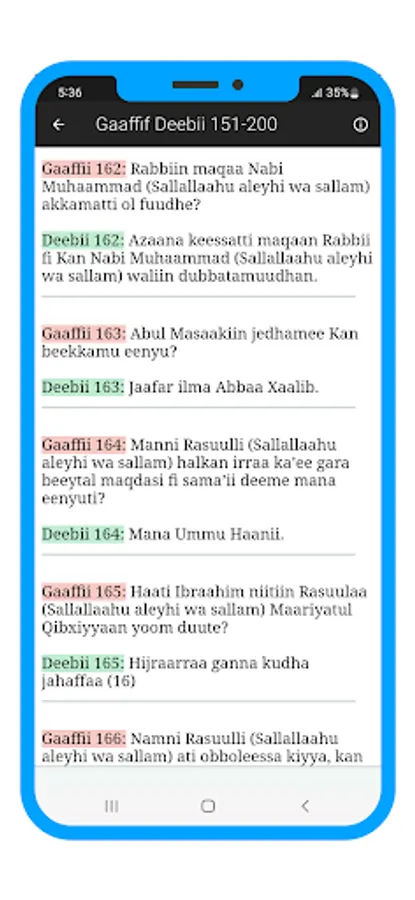 5:36 35%

Gaaffif Deebii 151-200

Gaaffii 162: Rabbiin maqaa Nabi Muhaammad (Sallallaahu aleyhi wa sallam) akkamatti ol fuudhe?

Deebii 162: Azaana keessatti maqaan Rabbii fi Kan Nabi Muhaammad (Sallallaahu aleyhi wa sallam) waliin dubbatamuudhan.

Gaaffii 163: Abul Masaakiin jedhamee Kan beekkamu eenyu?

Deebii 163: Jaafar ilma Abbaa Xaalib.

Gaaffii 164: Manni Rasuulli (Sallallaahu aleyhi wa sallam) halkan irraa ka'ee gara beeytal maqdasi fi sama'ii deeme mana eenyuti?

Deebii 164: Mana Ummu Haanii.

Gaaffii 165: Haati Ibraahim niitiin Rasuulaa (Sallallaahu aleyhi wa sallam) Maariyatul Qibxiyyaan yoom duute?

Deebii 165: Hijraarraa ganna kudha jahaffaa (16)

Gaaffii 166: Namni Rasuulli (Sallallaahu aleyhi wa sallam) ati obboleessa kiyya, kan